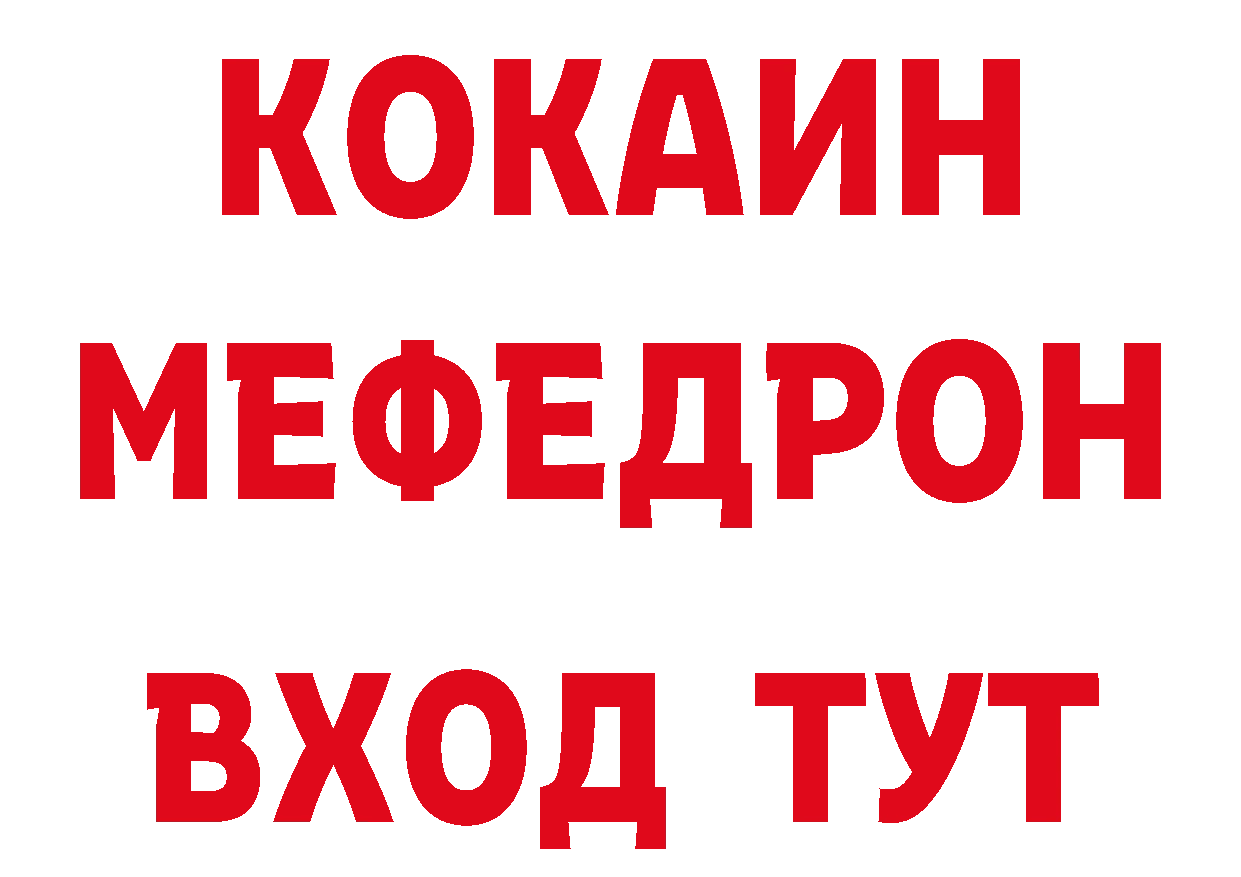 КОКАИН
МЕФЕДРОН
ВХОД ТУТ